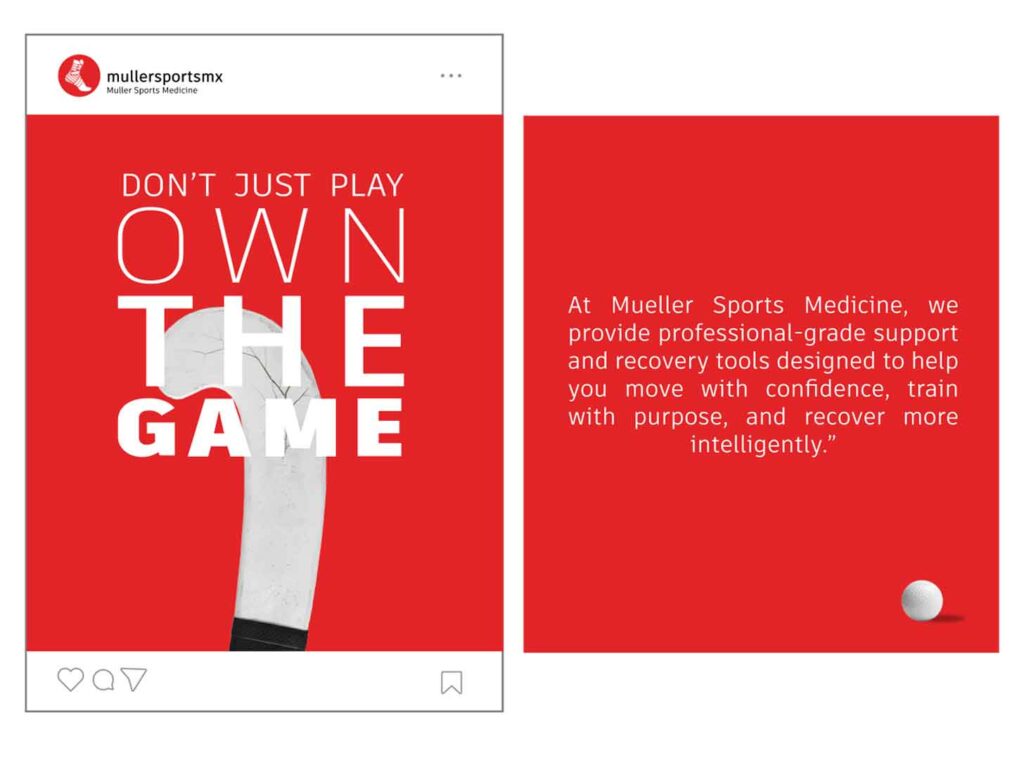 mullersportsmx
Muller Sports Medicine

DON'T JUST PLAY
OWN
THE
GAME

At Mueller Sports Medicine, we provide professional-grade support and recovery tools designed to help you move with confidence, train with purpose, and recover more intelligently."